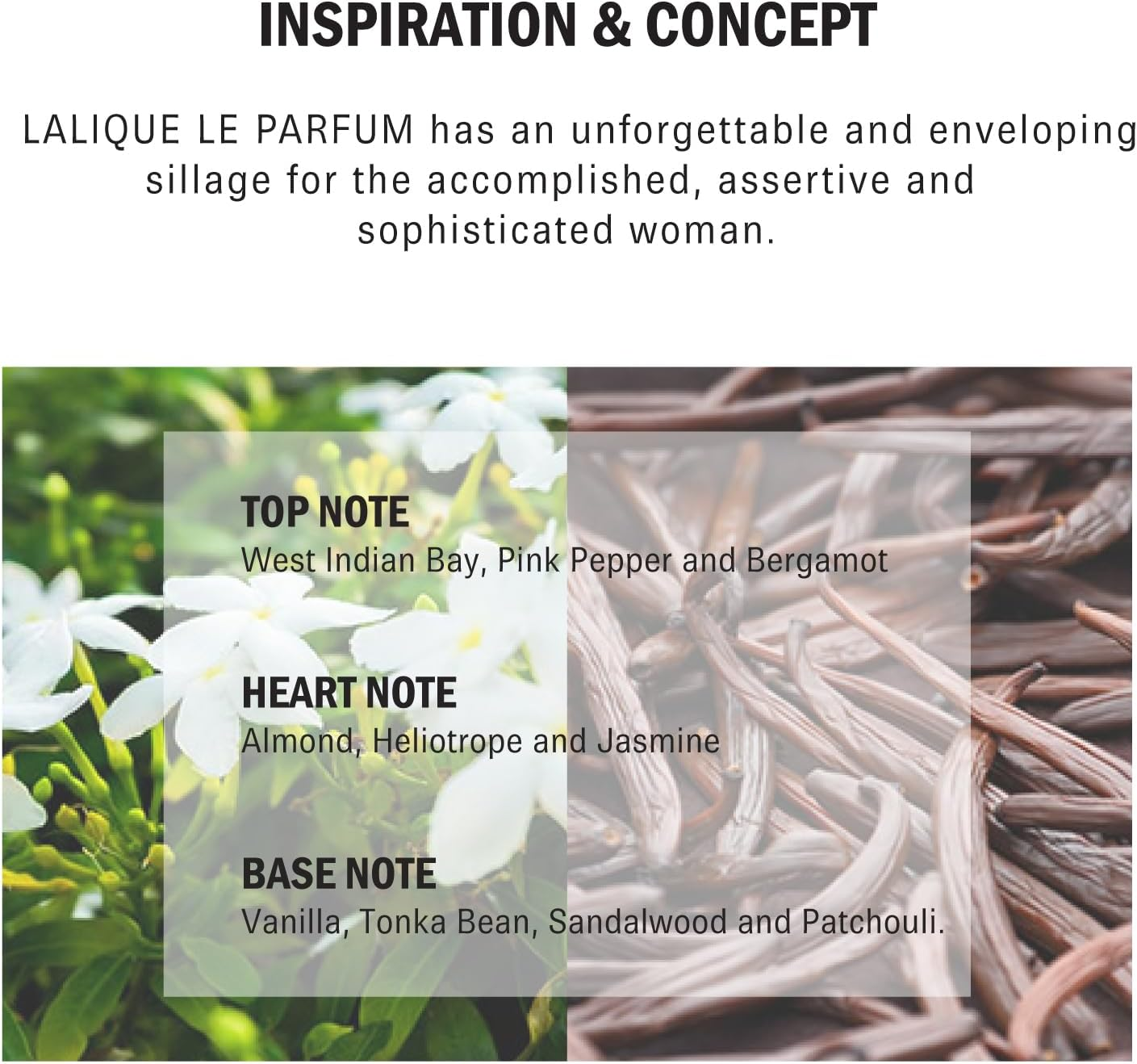 INSPIRATION & CONCEPT

LALIQUE LE PARFUM has an unforgettable and enveloping sillage for the accomplished, assertive and sophisticated woman.

TOP NOTE
West Indian Bay, Pink Pepper and Bergamot

HEART NOTE
Almond, Heliotrope and Jasmine

BASE NOTE
Vanilla, Tonka Bean, Sandalwood and Patchouli.